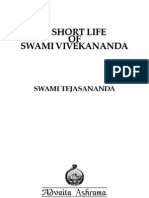 SHORT LIFE
OF
SWAMI VIVEKANANDA

PDF

SWAMI TEJASANANDA

Advaita Ashrama